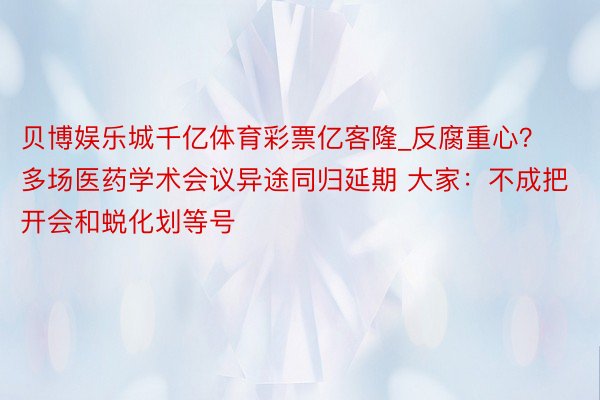 贝博娱乐城千亿体育彩票亿客隆_反腐重心？多场医药学术会议异途同归延期 大家：不成把开会和蜕化划等号